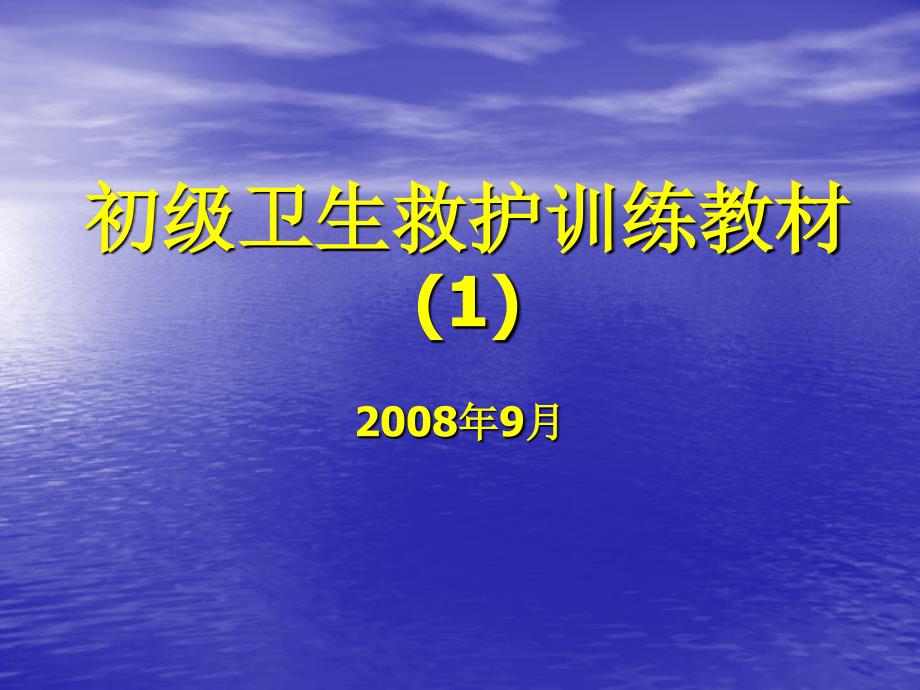 初级卫生救护训练教材
(1)

2008年9月